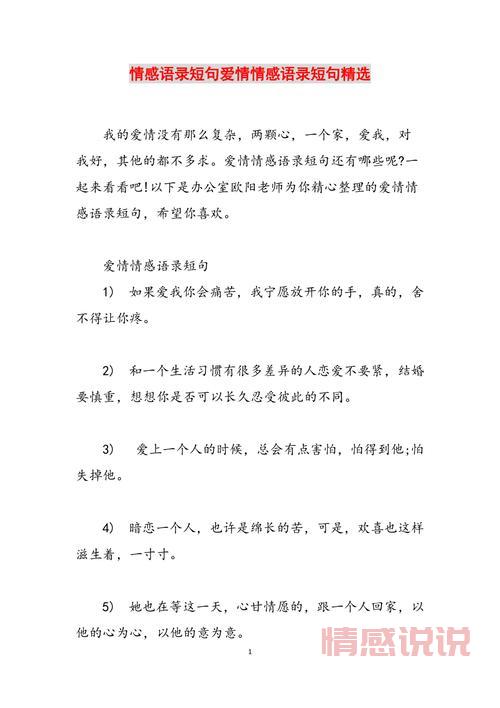 情感语录短句爱情情感语录短句精选

我的爱情没有那么复杂，两颗心，一个家，爱我，对我好，其他的都不多求。爱情情感语录短句还有哪些呢?一起来看看吧!以下是办公室欧阳老师为你精心整理的爱情情感语录短句，希望你喜欢。

爱情情感语录短句

1） 如果爱我你会痛苦，我宁愿放开你的手，真的，舍不得让你疼。

2） 和一个生活习惯有很多差异的人恋爱不要紧，结婚要慎重，想想你是否可以长久忍受彼此的不同。

3） 爱上一个人的时候，总会有点害怕，怕得到他;怕失掉他。

4） 暗恋一个人，也许是绵长的苦，可是，欢喜也这样滋生着，一寸寸。

5） 她也在等这一天，心甘情愿的，跟一个人回家，以他的心为心，以他的意为意。

1

情感说说